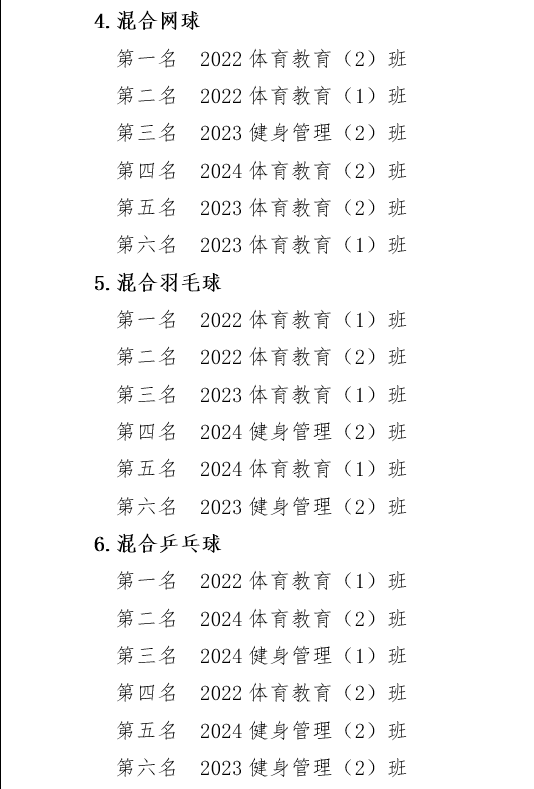 4. 混合网球

第一名 2022 体育教育（2）班

第二名 2022 体育教育（1）班

第三名 2023 健身管理（2）班

第四名 2024 体育教育（2）班

第五名 2023 体育教育（2）班

第六名 2023 体育教育（1）班

5. 混合羽毛球

第一名 2022 体育教育（1）班

第二名 2022 体育教育（2）班

第三名 2023 体育教育（1）班

第四名 2024 健身管理（2）班

第五名 2024 体育教育（1）班

第六名 2023 健身管理（2）班

6. 混合乒乓球

第一名 2022 体育教育（1）班

第二名 2024 体育教育（2）班

第三名 2024 健身管理（1）班

第四名 2022 体育教育（2）班

第五名 2024 健身管理（2）班

第六名 2023 健身管理（2）班